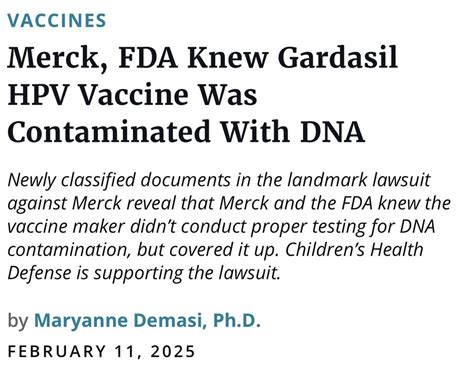 VACCINES

Merck, FDA Knew Gardasil HPV Vaccine Was Contaminated With DNA

Newly classified documents in the landmark lawsuit against Merck reveal that Merck and the FDA knew the vaccine maker didn't conduct proper testing for DNA contamination, but covered it up. Children's Health Defense is supporting the lawsuit.

by Maryanne Demasi, Ph.D.

FEBRUARY 11, 2025